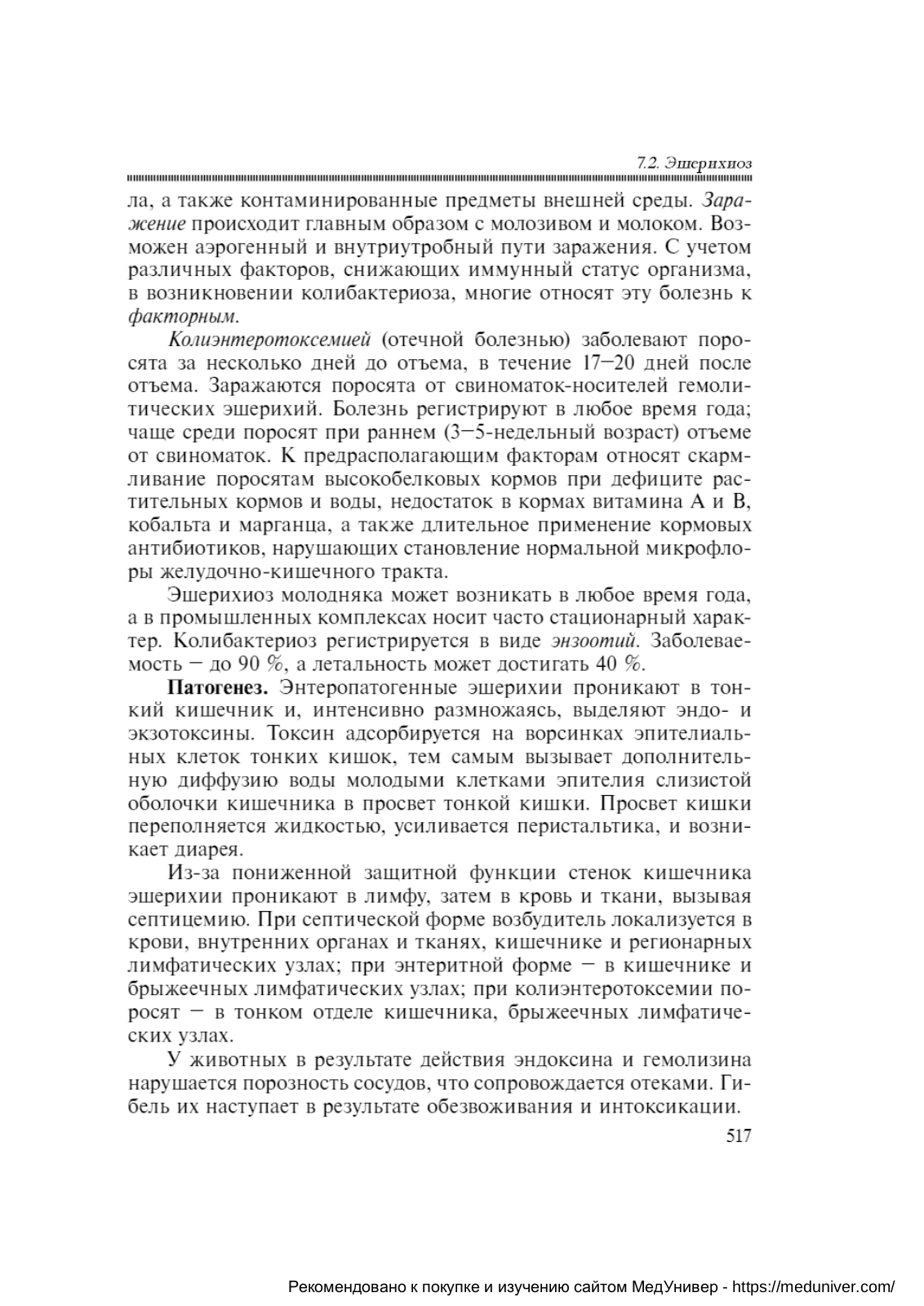 7.2. Эшерихиоз

ла, а также контаминированные предметы внешней среды. Заражение происходит главным образом с молозивом и молоком. Возможен аэрогенный и внутриутробный пути заражения. С учетом различных факторов, снижающих иммунный статус организма, в возникновении колибактериоза, многие относят эту болезнь к факторным.

Колиэнтеротоксемией (отечной болезнью) заболевают поросята за несколько дней до отъема, в течение 17–20 дней после отъема. Заражаются поросята от свиноматок-носителей гемолитических эшерихий. Болезнь регистрируют в любое время года; чаще среди поросят при раннем (3–5-недельный возраст) отъеме от свиноматок. К предрасполагающим факторам относят скармливание поросятам высокобелковых кормов при дефиците растительных кормов и воды, недостаток в кормах витамина А и В, кобальта и марганца, а также длительное применение кормовых антибиотиков, нарушающих становление нормальной микрофлоры желудочно-кишечного тракта.

Эшерихиоз молодняка может возникать в любое время года, а в промышленных комплексах носит часто стационарный характер. Колибактериоз регистрируется в виде энзоотий. Заболеваемость – до 90 %, а летальность может достигать 40 %.

Патогенез. Энтеропатогенные эшерихии проникают в тонкий кишечник и, интенсивно размножаясь, выделяют эндо- и экзотоксины. Токсин адсорбируется на ворсинках эпителиальных клеток тонких кишок, тем самым вызывает дополнительную диффузию воды молодыми клетками эпителия слизистой оболочки кишечника в просвет тонкой кишки. Просвет кишки переполняется жидкостью, усиливается перистальтика, и возникает диарея.

Из-за пониженной защитной функции стенок кишечника эшерихии проникают в лимфу, затем в кровь и ткани, вызывая септицемию. При септической форме возбудитель локализуется в крови, внутренних органах и тканях, кишечнике и регионарных лимфатических узлах; при энтеритной форме – в кишечнике и брыжеечных лимфатических узлах; при колиэнтеротоксемии поросят – в тонком отделе кишечника, брыжеечных лимфатических узлах.

У животных в результате действия эндоксина и гемолизина нарушается порозность сосудов, что сопровождается отеками. Гибель их наступает в результате обезвоживания и интоксикации.

517

Рекомендовано к покупке и изучению сайтом МедУнивер - https://meduniver.com/